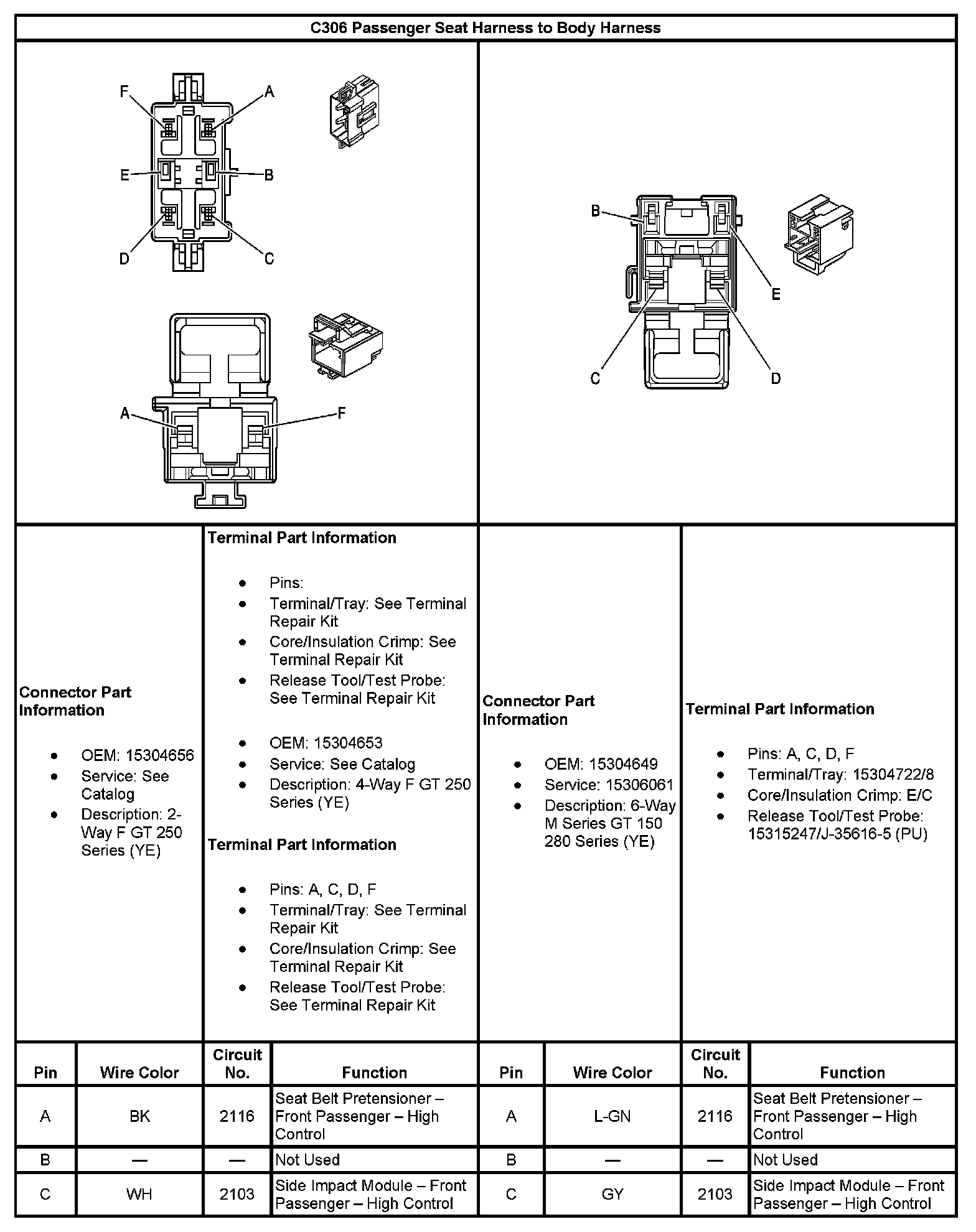 C306 Passenger Seat Harness to Body Harness

F
A
E
B
D
C

A
F

B
E
C
D

Connector Part Information

- OEM: 15304656
- Service: See Catalog
- Description: 2-Way F GT 250 Series (YE)

Terminal Part Information

- Pins:
- Terminal/Tray: See Terminal Repair Kit
- Core/Insulation Crimp: See Terminal Repair Kit
- Release Tool/Test Probe: See Terminal Repair Kit

- OEM: 15304653
- Service: See Catalog
- Description: 4-Way F GT 250 Series (YE)

Terminal Part Information

- Pins: A, C, D, F
- Terminal/Tray: See Terminal Repair Kit
- Core/Insulation Crimp: See Terminal Repair Kit
- Release Tool/Test Probe: See Terminal Repair Kit

Connector Part Information

- OEM: 15304649
- Service: 15306061
- Description: 6-Way M Series GT 150 280 Series (YE)

Terminal Part Information

- Pins: A, C, D, F
- Terminal/Tray: 15304722/8
- Core/Insulation Crimp: E/C
- Release Tool/Test Probe: 15315247/J-35616-5 (PU)

| Pin | Wire Color | Circuit No. | Function | Pin | Wire Color | Circuit No. | Function |
|---|---|---|---|---|---|---|---|
| A | BK | 2116 | Seat Belt Pretensioner – Front Passenger – High Control | A | L-GN | 2116 | Seat Belt Pretensioner – Front Passenger – High Control |
| B | — | — | Not Used | B | — | — | Not Used |
| C | WH | 2103 | Side Impact Module – Front Passenger – High Control | C | GY | 2103 | Side Impact Module – Front Passenger – High Control |